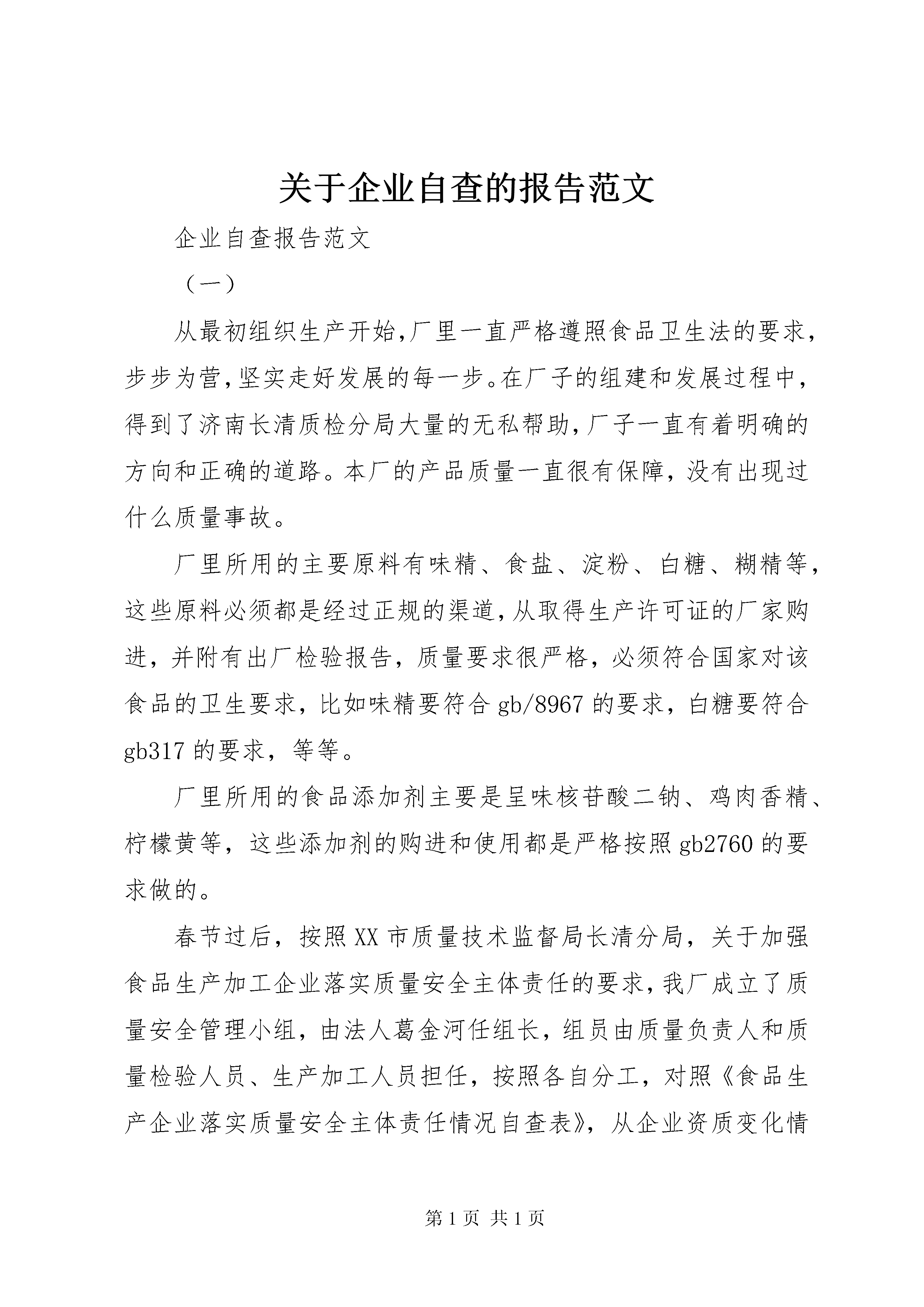 关于企业自查的报告范文

企业自查报告范文

（一）

从最初组织生产开始,厂里一直严格遵照食品卫生法的要求,步步为营,坚实走好发展的每一步。在厂子的组建和发展过程中,得到了济南长清质检分局大量的无私帮助,厂子一直有着明确的方向和正确的道路。本厂的产品质量一直很有保障，没有出现过什么质量事故。

厂里所用的主要原料有味精、食盐、淀粉、白糖、糊精等，这些原料必须都是经过正规的渠道,从取得生产许可证的厂家购进，并附有出厂检验报告，质量要求很严格，必须符合国家对该食品的卫生要求，比如味精要符合 gb/8967 的要求，白糖要符合 gb317 的要求，等等。

厂里所用的食品添加剂主要是呈味核苷酸二钠、鸡肉香精、柠檬黄等，这些添加剂的购进和使用都是严格按照 gb2760 的要求做的。

春节过后，按照 XX 市质量技术监督局长清分局，关于加强食品生产加工企业落实质量安全主体责任的要求,我厂成立了质量安全管理小组，由法人葛金河任组长，组员由质量负责人和质量检验人员、生产加工人员担任，按照各自分工，对照《食品生产企业落实质量安全主体责任情况自查表》，从企业资质变化情

第 1 页 共 1 页